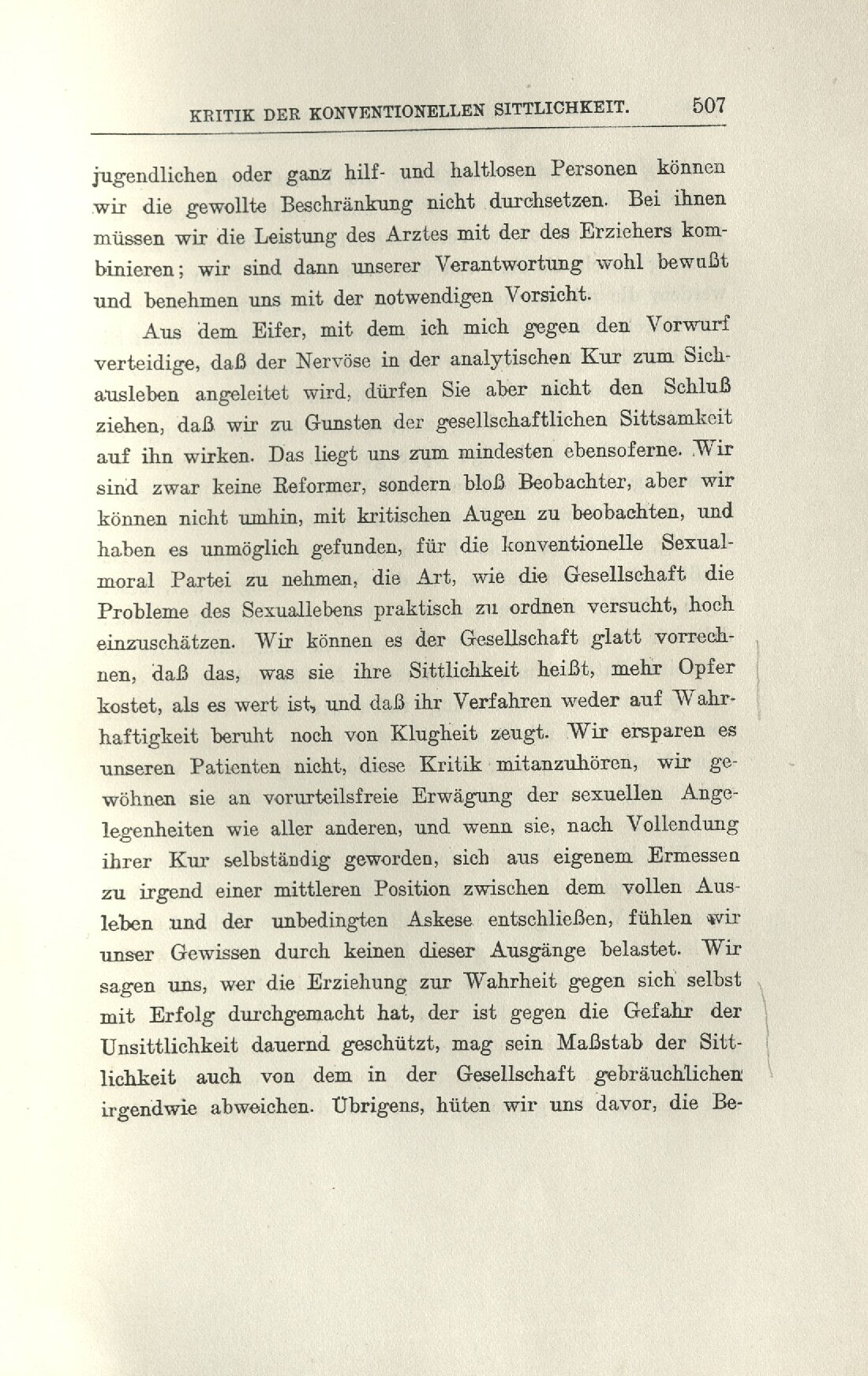 KRITIK DER KONVENTIONELLEN SITTLICHKEIT. 507

jugendlichen oder ganz hilf- und haltlosen Personen können wir die gewollte Beschränkung nicht durchsetzen. Bei ihnen müssen wir die Leistung des Arztes mit der des Erziehers kombinieren; wir sind dann unserer Verantwortung wohl bewußt und benehmen uns mit der notwendigen Vorsicht.

Aus dem Eifer, mit dem ich mich gegen den Vorwurf verteidige, daß der Nervöse in der analytischen Kur zum Sichausleben angeleitet wird, dürfen Sie aber nicht den Schluß ziehen, daß wir zu Gunsten der gesellschaftlichen Sittsamkeit auf ihn wirken. Das liegt uns zum mindesten ebensoferne. Wir sind zwar keine Reformer, sondern bloß Beobachter, aber wir können nicht umhin, mit kritischen Augen zu beobachten, und haben es unmöglich gefunden, für die konventionelle Sexualmoral Partei zu nehmen, die Art, wie die Gesellschaft die Probleme des Sexuallebens praktisch zu ordnen versucht, hoch einzuschätzen. Wir können es der Gesellschaft glatt vorrechnen, daß das, was sie ihre Sittlichkeit heißt, mehr Opfer kostet, als es wert ist, und daß ihr Verfahren weder auf Wahrhaftigkeit beruht noch von Klugheit zeugt. Wir ersparen es unseren Patienten nicht, diese Kritik mitanzuhören, wir gewöhnen sie an vorurteilsfreie Erwägung der sexuellen Angelegenheiten wie aller anderen, und wenn sie, nach Vollendung ihrer Kur selbständig geworden, sich aus eigenem Ermessen zu irgend einer mittleren Position zwischen dem vollen Ausleben und der unbedingten Askese entschließen, fühlen wir unser Gewissen durch keinen dieser Ausgänge belastet. Wir sagen uns, wer die Erziehung zur Wahrheit gegen sich selbst mit Erfolg durchgemacht hat, der ist gegen die Gefahr der Unsittlichkeit dauernd geschützt, mag sein Maßstab der Sittlichkeit auch von dem in der Gesellschaft gebräuchlichen irgendwie abweichen. Übrigens, hüten wir uns davor, die Be-